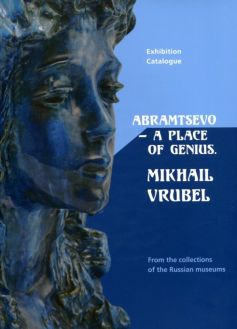 Exhibition Catalogue

ABRAMTSEVO – A PLACE OF GENIUS.

MIKHAIL VRUBEL

From the collections of the Russian museums